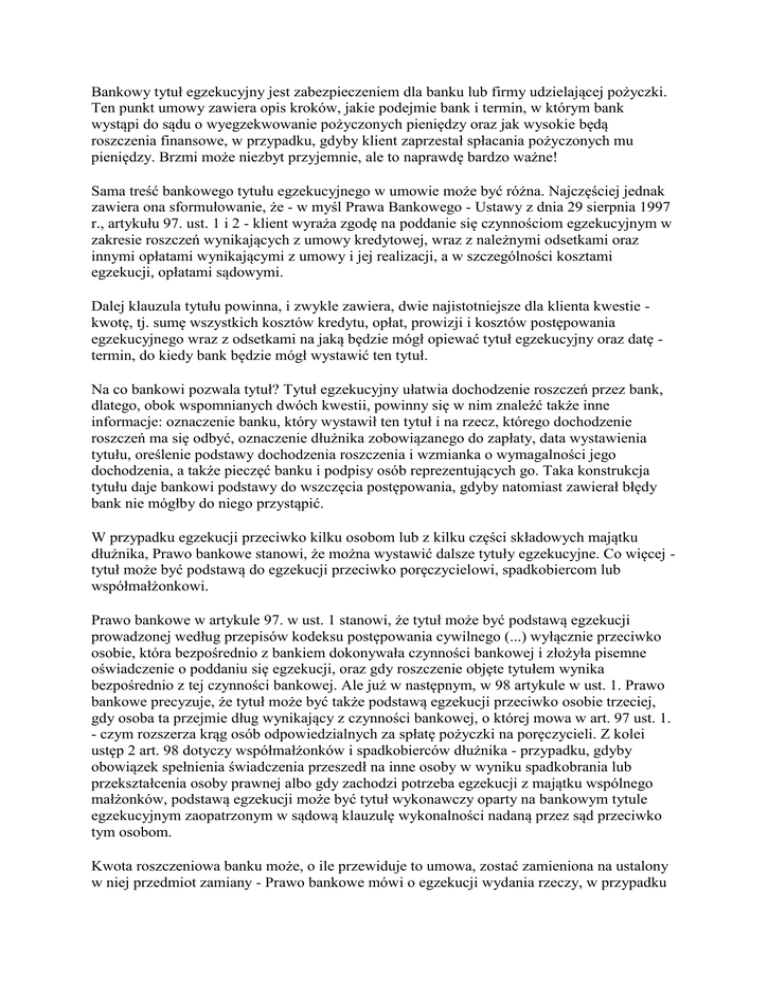 Bankowy tytuł egzekucyjny jest zabezpieczeniem dla banku lub firmy udzielającej pożyczki. Ten punkt umowy zawiera opis kroków, jakie podejmie bank i termin, w którym bank wystąpi do sądu o wyegzekwowanie pożyczonych pieniędzy oraz jak wysokie będą roszczenia finansowe, w przypadku, gdyby klient zaprzestał spłacania pożyczonych mu pieniędzy. Brzmi może niezbyt przyjemnie, ale to naprawdę bardzo ważne!

Sama treść bankowego tytułu egzekucyjnego w umowie może być różna. Najczęściej jednak zawiera ona sformułowanie, że - w myśl Prawa Bankowego - Ustawy z dnia 29 sierpnia 1997 r., artykułu 97. ust. 1 i 2 - klient wyraża zgodę na poddanie się czynnościom egzekucyjnym w zakresie roszczeń wynikających z umowy kredytowej, wraz z należnymi odsetkami oraz innymi opłatami wynikającymi z umowy i jej realizacji, a w szczególności kosztami egzekucji, opłatami sądowymi.

Dalej klauzula tytułu powinna, i zwykle zawiera, dwie najistotniejsze dla klienta kwestie - kwotę, tj. sumę wszystkich kosztów kredytu, opłat, prowizji i kosztów postępowania egzekucyjnego wraz z odsetkami na jaką będzie mógł opiewać tytuł egzekucyjny oraz datę - termin, do kiedy bank będzie mógł wystawić ten tytuł.

Na co bankowi pozwala tytuł? Tytuł egzekucyjny ułatwia dochodzenie roszczeń przez bank, dlatego, obok wspomnianych dwóch kwestii, powinny się w nim znaleźć także inne informacje: oznaczenie banku, który wystawił ten tytuł i na rzecz, którego dochodzenie roszczeń ma się odbyć, oznaczenie dłużnika zobowiązanego do zapłaty, data wystawienia tytułu, oreślenie podstawy dochodzenia roszczenia i wzmianka o wymagalności jego dochodzenia, a także pieczęć banku i podpisy osób reprezentujących go. Taka konstrukcja tytułu daje bankowi podstawy do wszczęcia postępowania, gdyby natomiast zawierał błędy bank nie mógłby do niego przystąpić.

W przypadku egzekucji przeciwko kilku osobom lub z kilku części składowych majątku dłużnika, Prawo bankowe stanowi, że można wystawić dalsze tytuły egzekucyjne. Co więcej - tytuł może być podstawą do egzekucji przeciwko poręczycielowi, spadkobiercom lub współmałżonkowi.

Prawo bankowe w artykule 97. w ust. 1 stanowi, że tytuł może być podstawą egzekucji prowadzonej według przepisów kodeksu postępowania cywilnego (...) wyłącznie przeciwko osobie, która bezpośrednio z bankiem dokonywała czynności bankowej i złożyła pisemne oświadczenie o poddaniu się egzekucji, oraz gdy roszczenie objęte tytułem wynika bezpośrednio z tej czynności bankowej. Ale już w następnym, w 98 artykule w ust. 1. Prawo bankowe precyzuje, że tytuł może być także podstawą egzekucji przeciwko osobie trzeciej, gdy osoba ta przejmie dług wynikający z czynności bankowej, o której mowa w art. 97 ust. 1. - czym rozszerza krąg osób odpowiedzialnych za spłatę pożyczki na poręczycieli. Z kolei ustęp 2 art. 98 dotyczy współmałżonków i spadkobierców dłużnika - przypadku, gdyby obowiązek spełnienia świadczenia przeszedł na inne osoby w wyniku spadkobrania lub przekształcenia osoby prawnej albo gdy zachodzi potrzeba egzekucji z majątku wspólnego małżonków, podstawą egzekucji może być tytuł wykonawczy oparty na bankowym tytule egzekucyjnym zaopatrzonym w sądową klauzulę wykonalności nadaną przez sąd przeciwko tym osobom.

Kwota roszczeniowa banku może, o ile przewiduje to umowa, zostać zamieniona na ustalony w niej przedmiot zamiany - Prawo bankowe mówi o egzekucji wydania rzeczy, w przypadku